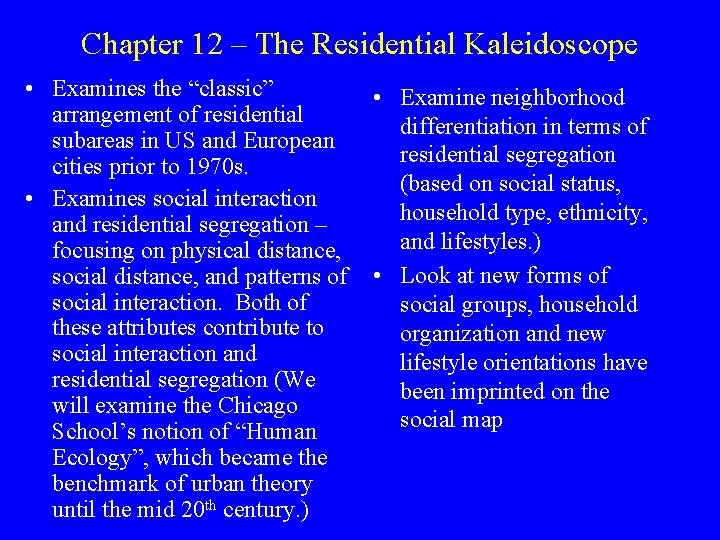 Chapter 12 – The Residential Kaleidoscope

• Examines the “classic” arrangement of residential subareas in US and European cities prior to 1970s.
• Examines social interaction and residential segregation – focusing on physical distance, social distance, and patterns of social interaction. Both of these attributes contribute to social interaction and residential segregation (We will examine the Chicago School’s notion of “Human Ecology”, which became the benchmark of urban theory until the mid 20$^{th}$ century.)

• Examine neighborhood differentiation in terms of residential segregation (based on social status, household type, ethnicity, and lifestyles.)
• Look at new forms of social groups, household organization and new lifestyle orientations have been imprinted on the social map